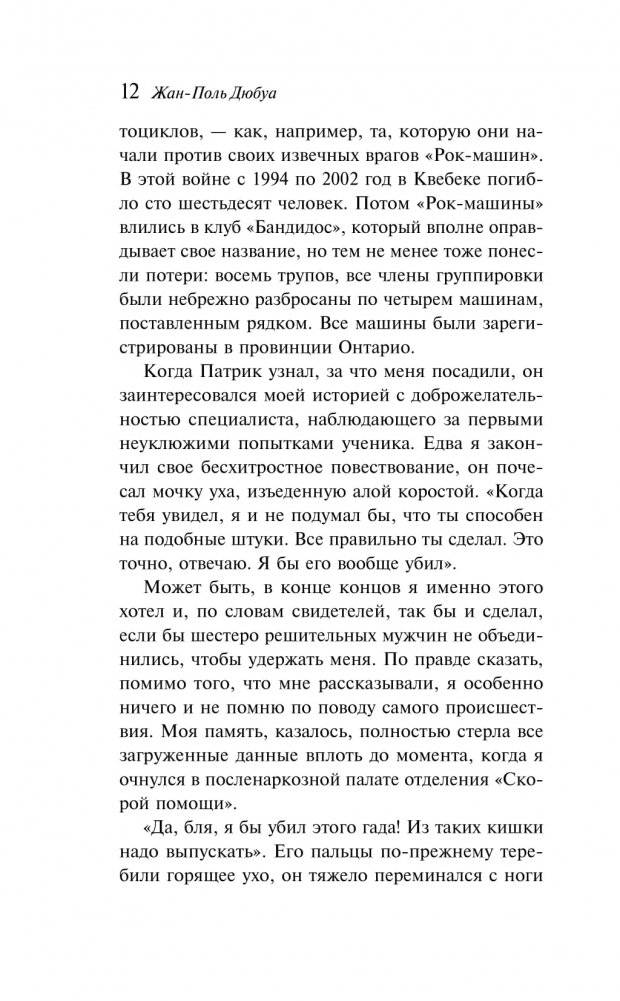 12 Жан-Поль Дюбуа

тоциклов, — как, например, та, которую они начали против своих извечных врагов «Рок-машин». В этой войне с 1994 по 2002 год в Квебеке погибло сто шестьдесят человек. Потом «Рок-машины» влились в клуб «Бандидос», который вполне оправдывает свое название, но тем не менее тоже понесли потери: восемь трупов, все члены группировки были небрежно разбросаны по четырем машинам, поставленным рядком. Все машины были зарегистрированы в провинции Онтарио.

Когда Патрик узнал, за что меня посадили, он заинтересовался моей историей с доброжелательностью специалиста, наблюдающего за первыми неуклюжими попытками ученика. Едва я закончил свое бесхитростное повествование, он почесал мочку уха, изъеденную алой коростой. «Когда тебя увидел, я и не подумал бы, что ты способен на подобные штуки. Все правильно ты сделал. Это точно, отвечаю. Я бы его вообще убил».

Может быть, в конце концов я именно этого хотел и, по словам свидетелей, так бы и сделал, если бы шестеро решительных мужчин не объединились, чтобы удержать меня. По правде сказать, помимо того, что мне рассказывали, я особенно ничего и не помню по поводу самого происшествия. Моя память, казалось, полностью стерла все загруженные данные вплоть до момента, когда я очнулся в посленаркозной палате отделения «Скорой помощи».

«Да, бля, я бы убил этого гада! Из таких кишки надо выпускать». Его пальцы по-прежнему теребили горящее ухо, он тяжело переминался с ноги